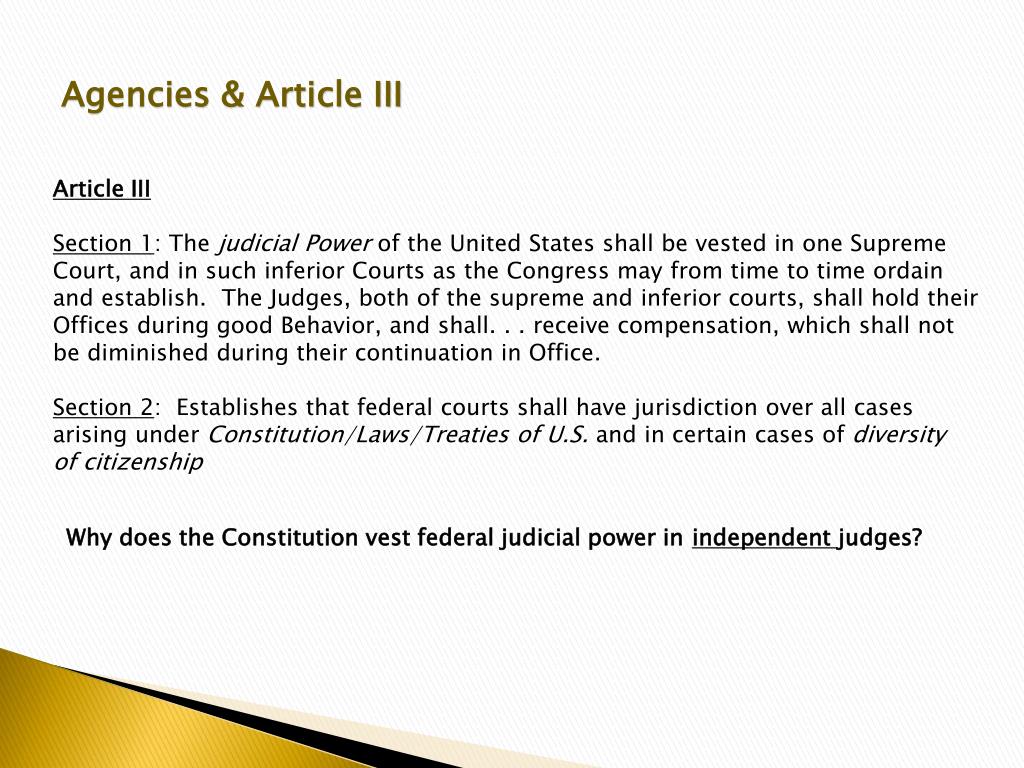 Agencies & Article III

Article III

Section 1: The judicial Power of the United States shall be vested in one Supreme Court, and in such inferior Courts as the Congress may from time to time ordain and establish. The Judges, both of the supreme and inferior courts, shall hold their Offices during good Behavior, and shall. . . receive compensation, which shall not be diminished during their continuation in Office.

Section 2: Establishes that federal courts shall have jurisdiction over all cases arising under Constitution/Laws/Treaties of U.S. and in certain cases of diversity of citizenship

Why does the Constitution vest federal judicial power in independent judges?